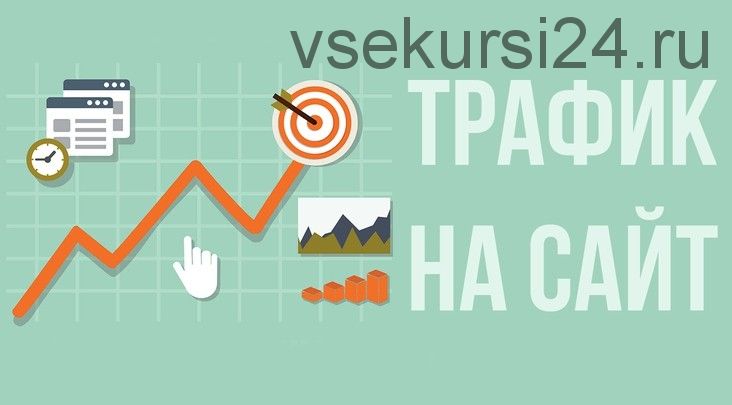 vsekursi24.ru

ТРАФИК НА САЙТ